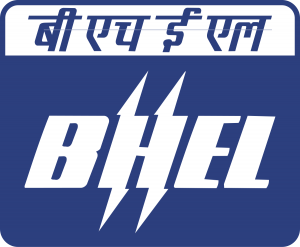 बी एच ई एल

BHEL